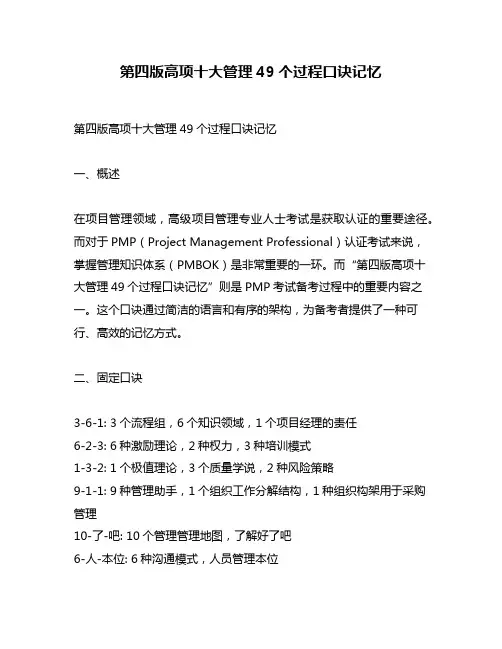 第四版高项十大管理 49 个过程口诀记忆

第四版高项十大管理 49 个过程口诀记忆

一、概述

在项目管理领域，高级项目管理专业人士考试是获取认证的重要途径。而对于 PMP（Project Management Professional）认证考试来说，掌握管理知识体系（PMBOK）是非常重要的一环。而“第四版高项十大管理 49 个过程口诀记忆”则是 PMP 考试备考过程中的重要内容之一。这个口诀通过简洁的语言和有序的架构，为备考者提供了一种可行、高效的记忆方式。

二、固定口诀

3-6-1: 3 个流程组，6 个知识领域，1 个项目经理的责任
6-2-3: 6 种激励理论，2 种权力，3 种培训模式
1-3-2: 1 个极值理论，3 个质量学说，2 种风险策略
9-1-1: 9 种管理助手，1 个组织工作分解结构，1 种组织构架用于采购管理
10-了-吧: 10 个管理管理地图，了解好了吧
6-人-本位: 6 种沟通模式，人员管理本位